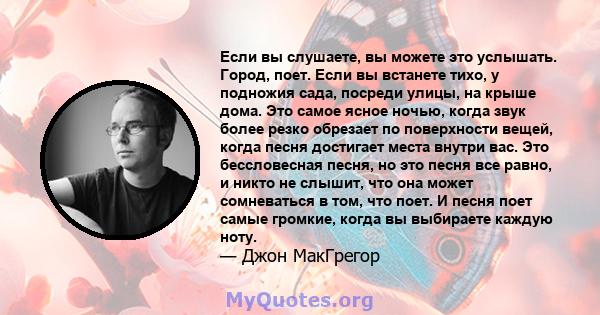 Если вы слушаете, вы можете это услышать. Город, поет. Если вы встанете тихо, у подножия сада, посреди улицы, на крыше дома. Это самое ясное ночью, когда звук более резко обрезает по поверхности вещей, когда песня достигает места внутри вас. Это бессловесная песня, но это песня все равно, и никто не слышит, что она может сомневаться в том, что поет. И песня поет самые громкие, когда вы выбираете каждую ноту.
— Джон МакГрегор

MyQuotes.org